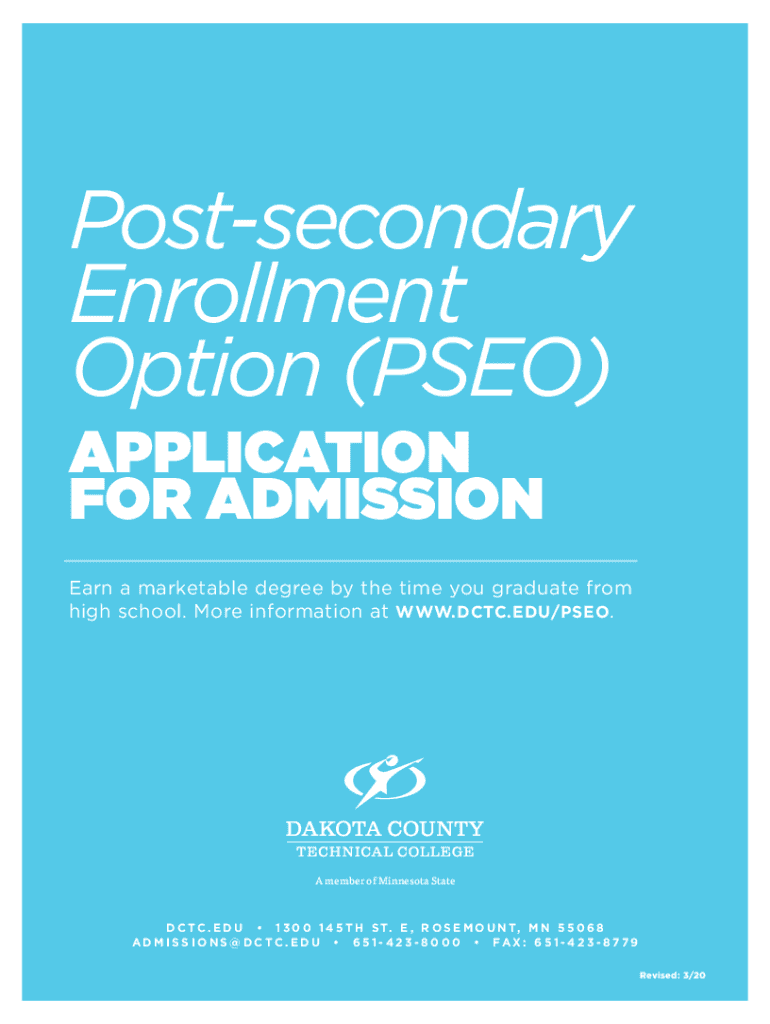 Post-secondary Enrollment Option (PSEO)

APPLICATION FOR ADMISSION

Earn a marketable degree by the time you graduate from high school. More information at WWW.DCTC.EDU/PSEO.

DAKOTA COUNTY
TECHNICAL COLLEGE

A member of Minnesota State

DCTC.EDU • 1300 145TH ST. E, ROSEMOUNT, MN 55068
ADMISSIONS@DCTC.EDU • 651-423-8000 • FAX: 651-423-8779

Revised: 3/20